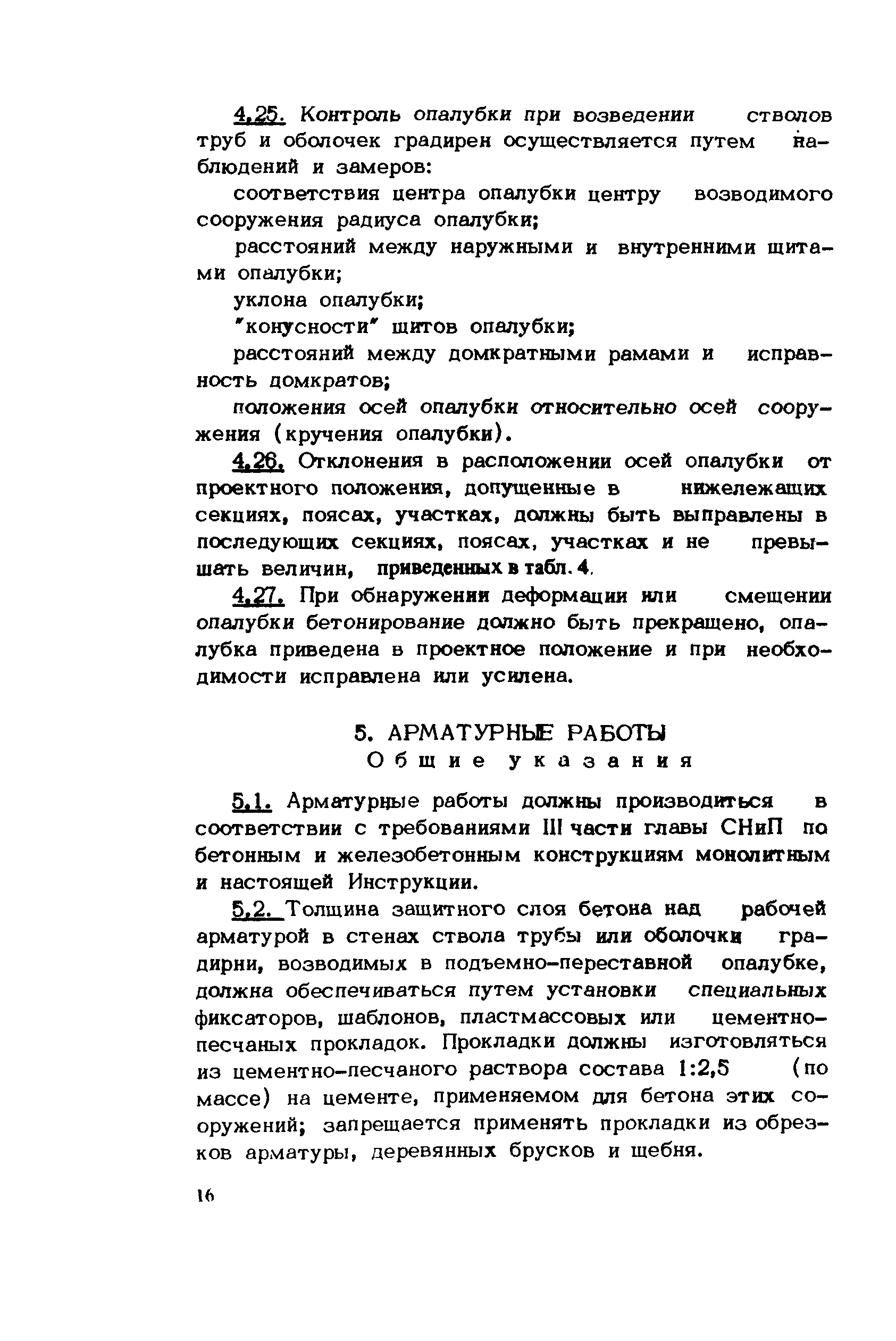 4.25. Контроль опалубки при возведении стволов труб и оболочек градирен осуществляется путем наблюдений и замеров:

соответствия центра опалубки центру возводимого сооружения радиуса опалубки;

расстояний между наружными и внутренними щитами опалубки;

уклона опалубки;

"конусности" щитов опалубки;

расстояний между домкратными рамами и исправность домкратов;

положения осей опалубки относительно осей сооружения (кручения опалубки).

4.26. Отклонения в расположении осей опалубки от проектного положения, допущенные в нижележащих секциях, поясах, участках, должны быть выправлены в последующих секциях, поясах, участках и не превышать величин, приведенных в табл. 4.

4.27. При обнаружении деформации или смещении опалубки бетонирование должно быть прекращено, опалубка приведена в проектное положение и при необходимости исправлена или усилена.

5. АРМАТУРНЫЕ РАБОТЫ
Общие указания

5.1. Арматурные работы должны производиться в соответствии с требованиями III части главы СНиП по бетонным и железобетонным конструкциям монолитным и настоящей Инструкции.

5.2. Толщина защитного слоя бетона над рабочей арматурой в стенах ствола трубы или оболочки градирни, возводимых в подъемно-переставной опалубке, должна обеспечиваться путем установки специальных фиксаторов, шаблонов, пластмассовых или цементно-песчаных прокладок. Прокладки должны изготовляться из цементно-песчаного раствора состава 1:2,5 (по массе) на цементе, применяемом для бетона этих сооружений; запрещается применять прокладки из обрезков арматуры, деревянных брусков и щебня.

16